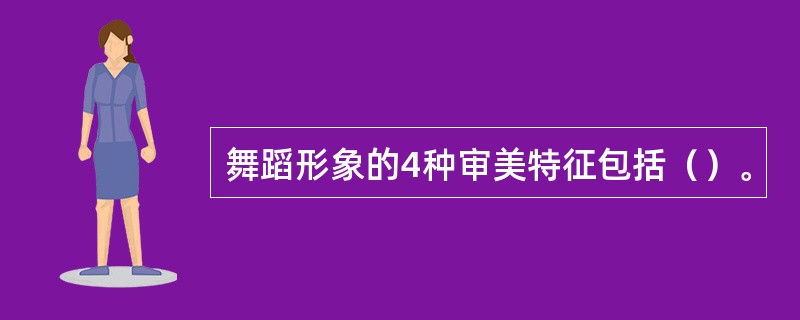 舞蹈形象的4种审美特征包括（）。